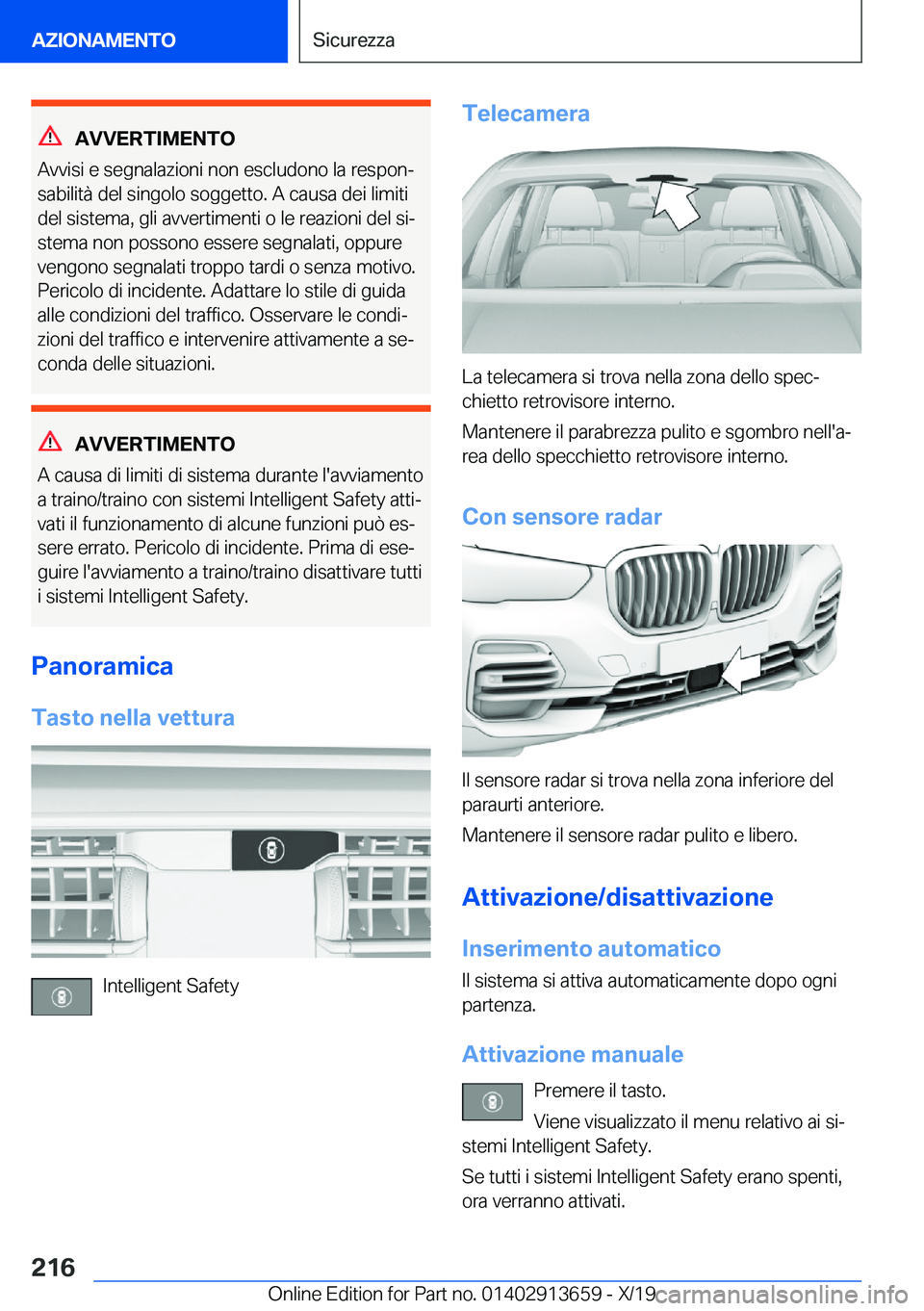 AZIONAMENTO

Sicurezza

AVVERTIMENTO

Avvisi e segnalazioni non escludono la responsabilità del singolo soggetto. A causa dei limiti del sistema, gli avvertimenti o le reazioni del sistema non possono essere segnalati, oppure vengono segnalati troppo tardi o senza motivo. Pericolo di incidente. Adattare lo stile di guida alle condizioni del traffico. Osservare le condizioni del traffico e intervenire attivamente a seconda delle situazioni.

AVVERTIMENTO

A causa di limiti di sistema durante l'avviamento a traino/traino con sistemi Intelligent Safety attivati il funzionamento di alcune funzioni può essere errato. Pericolo di incidente. Prima di eseguire l'avviamento a traino/traino disattivare tutti i sistemi Intelligent Safety.

Panoramica

Tasto nella vettura

Intelligent Safety

Telecamera

La telecamera si trova nella zona dello specchietto retrovisore interno.

Mantenere il parabrezza pulito e sgombro nell'area dello specchietto retrovisore interno.

Con sensore radar

Il sensore radar si trova nella zona inferiore del paraurti anteriore.

Mantenere il sensore radar pulito e libero.

Attivazione/disattivazione

Inserimento automatico

Il sistema si attiva automaticamente dopo ogni partenza.

Attivazione manuale

Premere il tasto.

Viene visualizzato il menu relativo ai sistemi Intelligent Safety.

Se tutti i sistemi Intelligent Safety erano spenti, ora verranno attivati.

216

Online Edition for Part no. 01402913659 - X/19

carmanualsonline.info